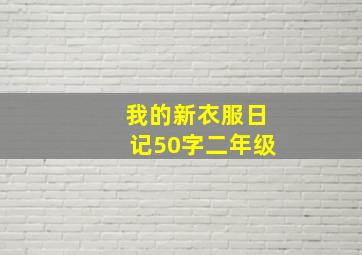 我的新衣服日记50字二年级